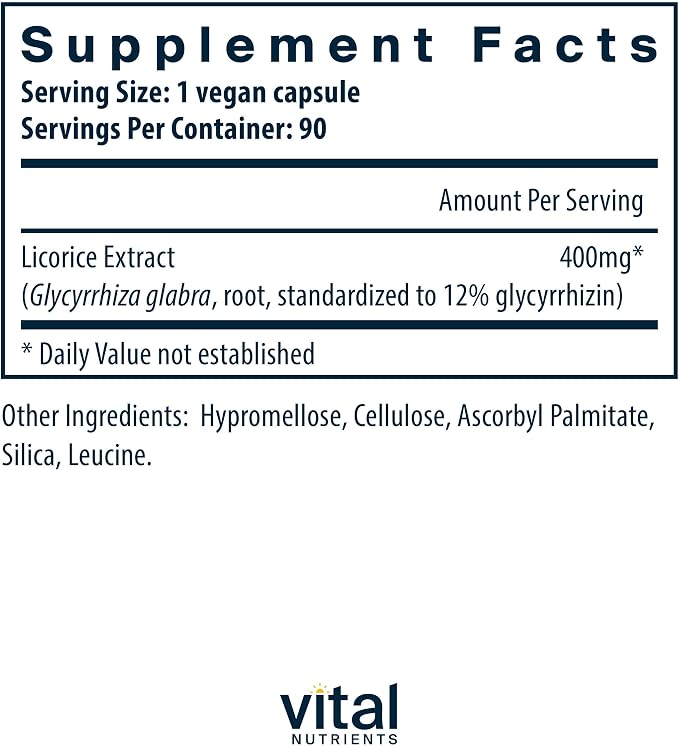 Supplement Facts
Serving Size: 1 vegan capsule
Servings Per Container: 90

Amount Per Serving

Licorice Extract 400mg*
(Glycyrrhiza glabra, root, standardized to 12% glycyrrhizin)

* Daily Value not established

Other Ingredients: Hypromellose, Cellulose, Ascorbyl Palmitate, Silica, Leucine.

vital
NUTRIENTS